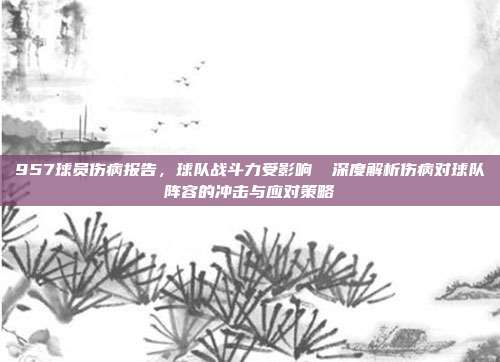 957球员伤病报告，球队战斗力受影响　深度解析伤病对球队阵容的冲击与应对策略